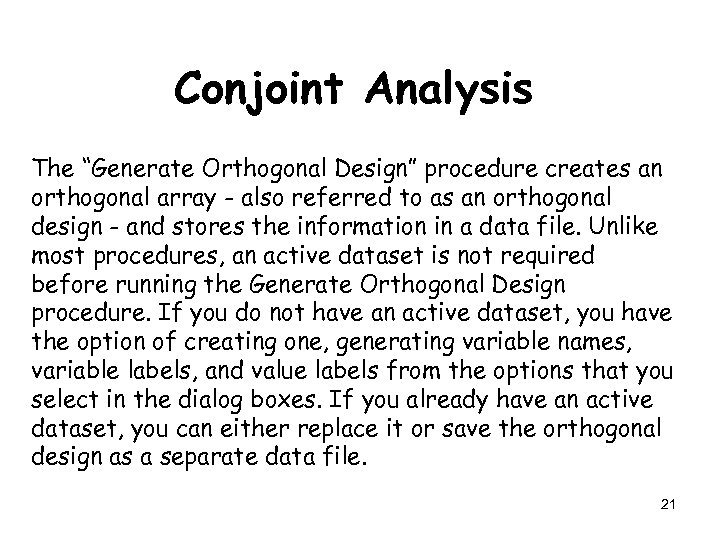 Conjoint Analysis

The “Generate Orthogonal Design” procedure creates an orthogonal array - also referred to as an orthogonal design - and stores the information in a data file. Unlike most procedures, an active dataset is not required before running the Generate Orthogonal Design procedure. If you do not have an active dataset, you have the option of creating one, generating variable names, variable labels, and value labels from the options that you select in the dialog boxes. If you already have an active dataset, you can either replace it or save the orthogonal design as a separate data file.

21